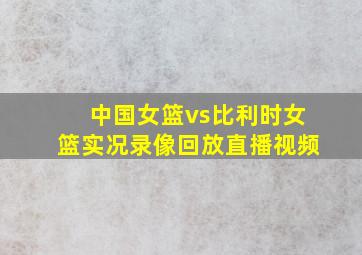 中国女篮vs比利时女篮实况录像回放直播视频